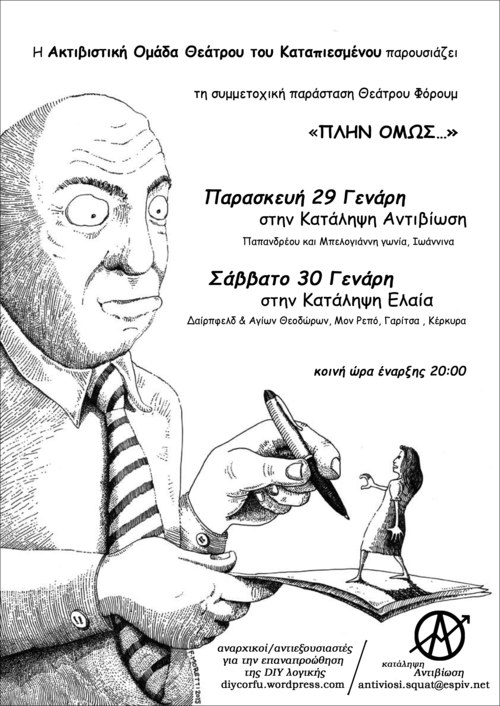 Η Ακτιβιστική Ομάδα Θεάτρου του Καταπιεσμένου παρουσιάζει

τη συμμετοχική παράσταση Θεάτρου Φόρουμ

«ΠΛΗΝ ΟΜΩΣ...»

Παρασκευή 29 Γενάρη
στην Κατάληψη Αντιβίωση

Παπανδρέου και Μπελογιάννη γωνία, Ιωάννινα

Σάββατο 30 Γενάρη
στην Κατάληψη Ελαία

Δαίρπφελδ & Αγίων Θεοδώρων, Μον Ρεπό, Γαρίτσα , Κέρκυρα

κοινή ώρα έναρξης 20:00

αναρχικοί/αντιεξουσιαστές
για την επαναπροώθηση
της DIY λογικής
diycorfu.wordpress.com

κατάληψη
Αντιβίωση
antiviosi.squat@espiv.net